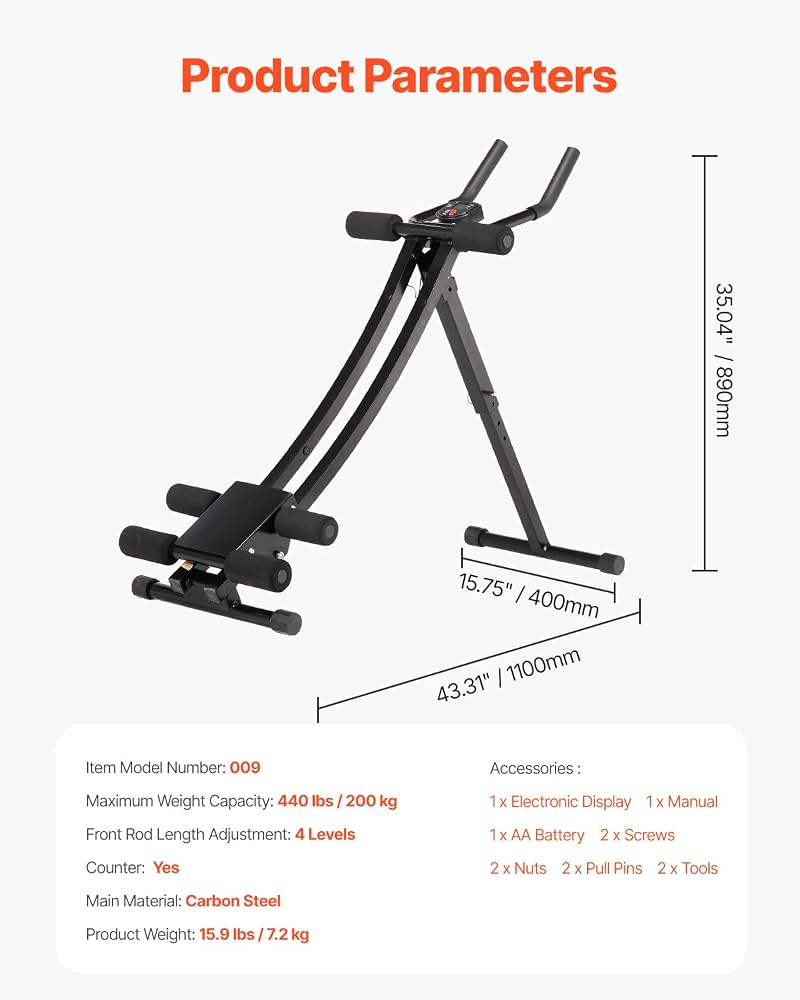 Product Parameters

35.04" / 890mm

15.75" / 400mm

43.31" / 1100mm

Item Model Number: 009

Maximum Weight Capacity: 440 lbs / 200 kg

Front Rod Length Adjustment: 4 Levels

Counter: Yes

Main Material: Carbon Steel

Product Weight: 15.9 lbs / 7.2 kg

Accessories :

1 x Electronic Display 1 x Manual

1 x AA Battery 2 x Screws

2 x Nuts 2 x Pull Pins 2 x Tools